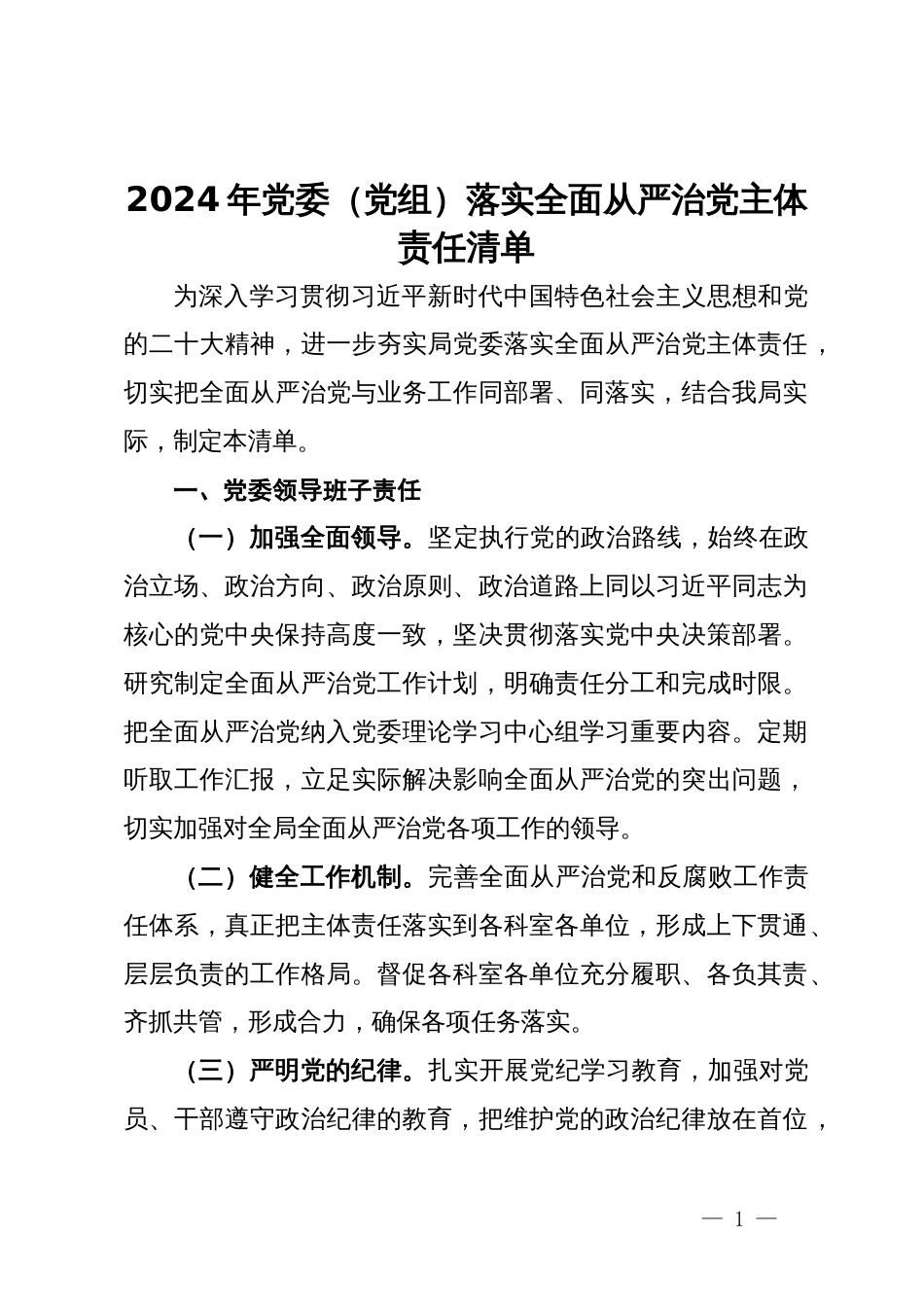 2024年党委（党组）落实全面从严治党主体责任清单

为深入学习贯彻习近平新时代中国特色社会主义思想和党的二十大精神，进一步夯实局党委落实全面从严治党主体责任，切实把全面从严治党与业务工作同部署、同落实，结合我局实际，制定本清单。

一、党委领导班子责任

（一）加强全面领导。坚定执行党的政治路线，始终在政治立场、政治方向、政治原则、政治道路上同以习近平同志为核心的党中央保持高度一致，坚决贯彻落实党中央决策部署。研究制定全面从严治党工作计划，明确责任分工和完成时限。把全面从严治党纳入党委理论学习中心组学习重要内容。定期听取工作汇报，立足实际解决影响全面从严治党的突出问题，切实加强对全局全面从严治党各项工作的领导。

（二）健全工作机制。完善全面从严治党和反腐败工作责任体系，真正把主体责任落实到各科室各单位，形成上下贯通、层层负责的工作格局。督促各科室各单位充分履职、各负其责、齐抓共管，形成合力，确保各项任务落实。

（三）严明党的纪律。扎实开展党纪学习教育，加强对党员、干部遵守政治纪律的教育，把维护党的政治纪律放在首位，

— 1 —